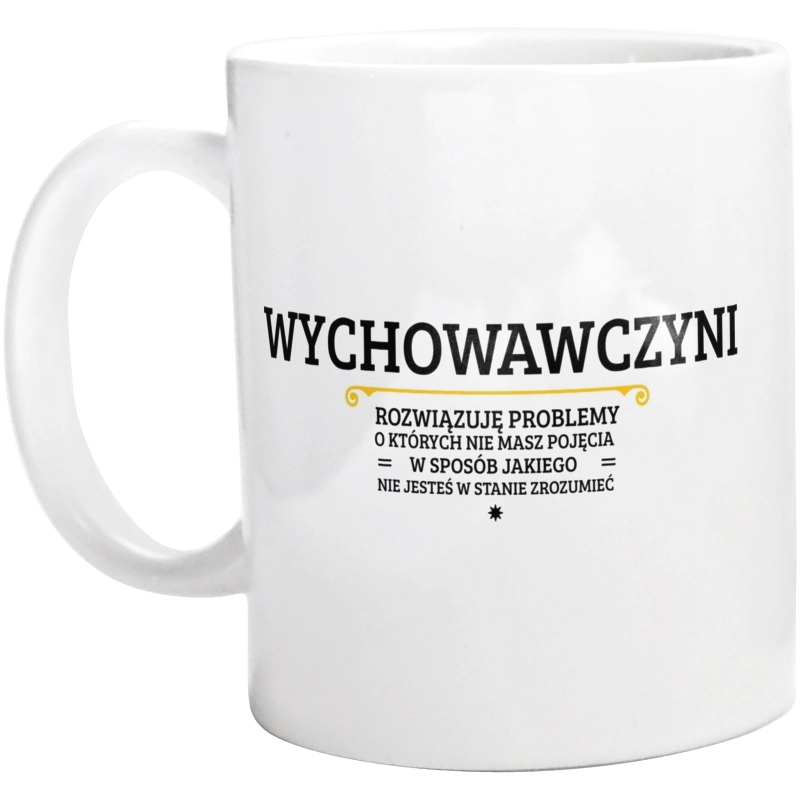 WYCHOWAWCZYNI

ROZWIĄZUJĘ PROBLEMY
O KTÓRYCH NIE MASZ POJĘCIA
= W SPOSÓB JAKIEGO =
NIE JESTEŚ W STANIE ZROZUMIEĆ